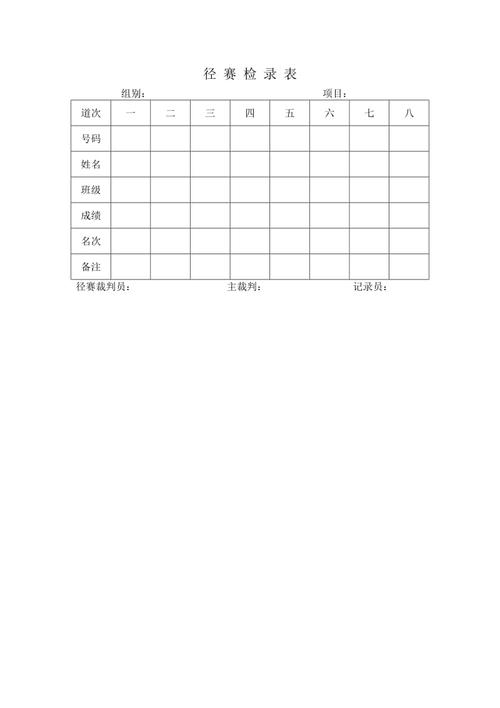 径 赛 检 录 表

组别：　　　　　　　　　　　　　　项目：

| 道次 | 一 | 二 | 三 | 四 | 五 | 六 | 七 | 八 |
|---|---|---|---|---|---|---|---|---|
| 号码 | | | | | | | | |
| 姓名 | | | | | | | | |
| 班级 | | | | | | | | |
| 成绩 | | | | | | | | |
| 名次 | | | | | | | | |
| 备注 | | | | | | | | |

径赛裁判员：　　　　　　　　主裁判：　　　　　　　　记录员：